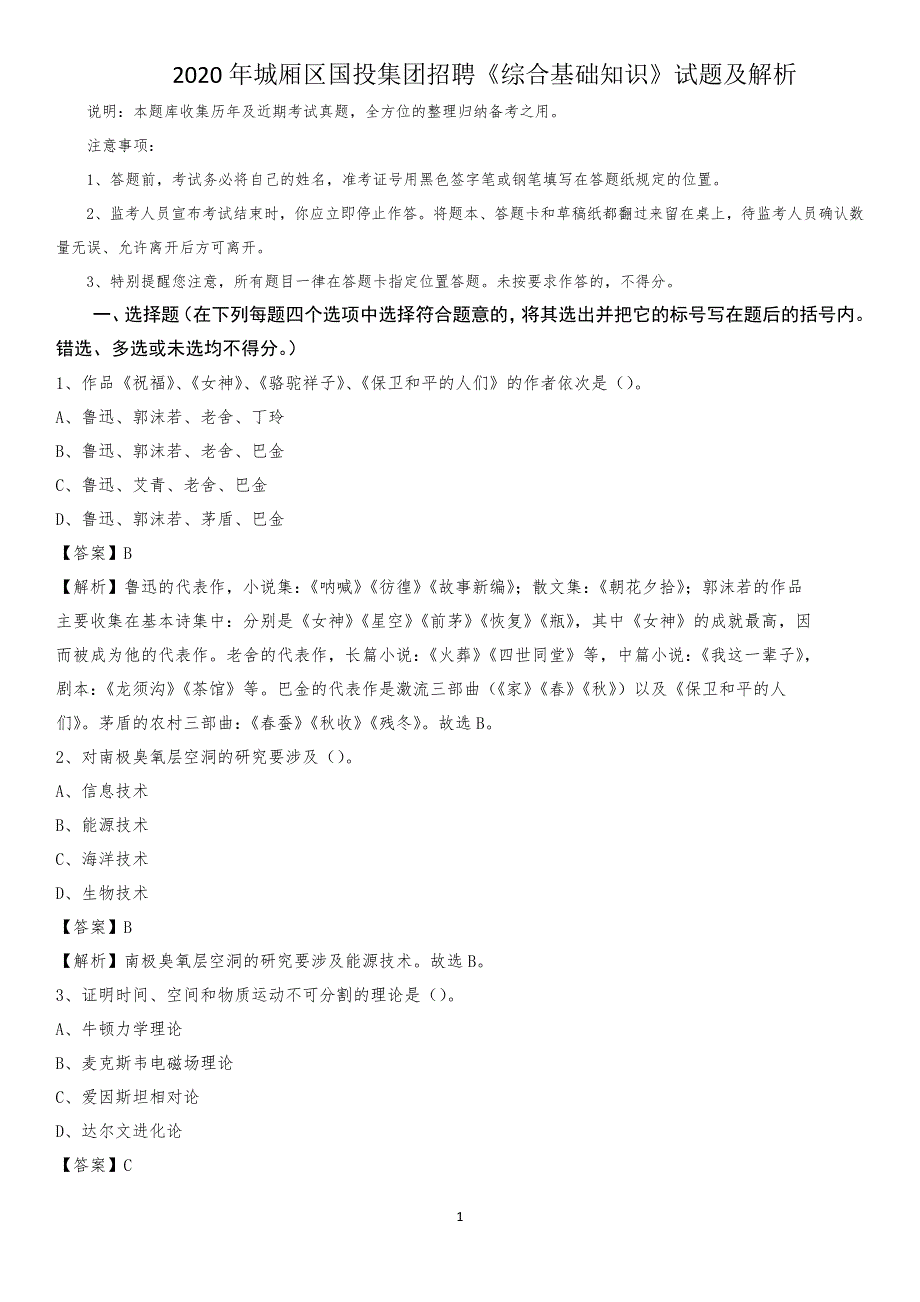 2020年城厢区国投集团招聘《综合基础知识》试题及解析

说明：本题库收集历年及近期考试真题，全方位的整理归纳备考之用。

注意事项：

1、答题前，考试务必将自己的姓名，准考证号用黑色签字笔或钢笔填写在答题纸规定的位置。

2、监考人员宣布考试结束时，你应立即停止作答。将题本、答题卡和草稿纸都翻过来留在桌上，待监考人员确认数量无误、允许离开后方可离开。

3、特别提醒您注意，所有题目一律在答题卡指定位置答题。未按要求作答的，不得分。

一、选择题（在下列每题四个选项中选择符合题意的，将其选出并把它的标号写在题后的括号内。错选、多选或未选均不得分。）

1、作品《祝福》、《女神》、《骆驼祥子》、《保卫和平的人们》的作者依次是（）。

A、鲁迅、郭沫若、老舍、丁玲

B、鲁迅、郭沫若、老舍、巴金

C、鲁迅、艾青、老舍、巴金

D、鲁迅、郭沫若、茅盾、巴金

【答案】B

【解析】鲁迅的代表作，小说集：《呐喊》《彷徨》《故事新编》；散文集：《朝花夕拾》；郭沫若的作品主要收集在基本诗集中：分别是《女神》《星空》《前茅》《恢复》《瓶》，其中《女神》的成就最高，因而被成为他的代表作。老舍的代表作，长篇小说：《火葬》《四世同堂》等，中篇小说：《我这一辈子》，剧本：《龙须沟》《茶馆》等。巴金的代表作是激流三部曲（《家》《春》《秋》）以及《保卫和平的人们》。茅盾的农村三部曲：《春蚕》《秋收》《残冬》。故选B。

2、对南极臭氧层空洞的研究要涉及（）。

A、信息技术

B、能源技术

C、海洋技术

D、生物技术

【答案】B

【解析】南极臭氧层空洞的研究要涉及能源技术。故选B。

3、证明时间、空间和物质运动不可分割的理论是（）。

A、牛顿力学理论

B、麦克斯韦电磁场理论

C、爱因斯坦相对论

D、达尔文进化论

【答案】C

1